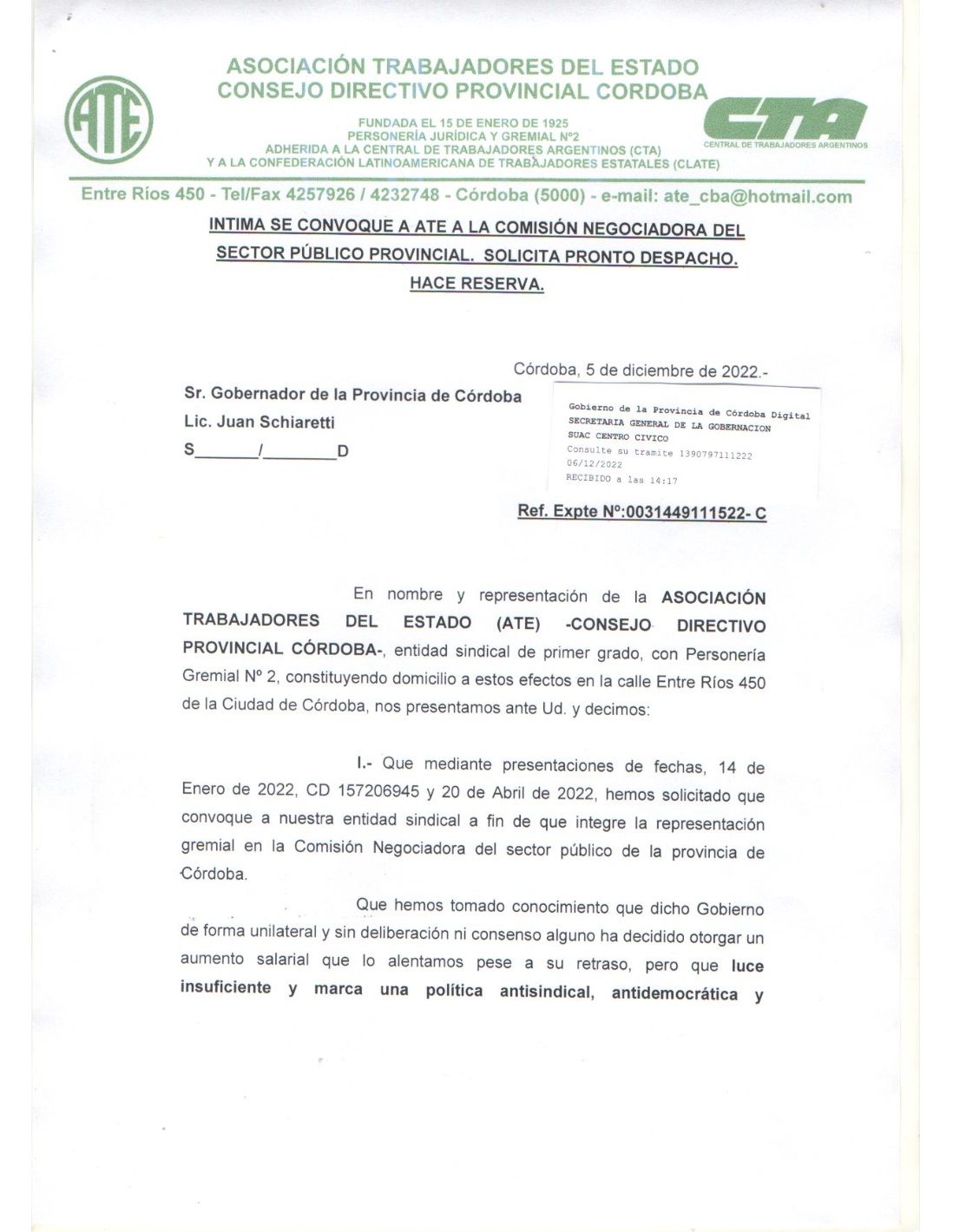 ATE

ASOCIACIÓN TRABAJADORES DEL ESTADO
CONSEJO DIRECTIVO PROVINCIAL CORDOBA

FUNDADA EL 15 DE ENERO DE 1925
PERSONERÍA JURÍDICA Y GREMIAL Nº2
ADHERIDA A LA CENTRAL DE TRABAJADORES ARGENTINOS (CTA)
Y A LA CONFEDERACIÓN LATINOAMERICANA DE TRABAJADORES ESTATALES (CLATE)

CTA
CENTRAL DE TRABAJADORES ARGENTINOS

Entre Ríos 450 - Tel/Fax 4257926 / 4232748 - Córdoba (5000) - e-mail: ate_cba@hotmail.com

INTIMA SE CONVOQUE A ATE A LA COMISIÓN NEGOCIADORA DEL SECTOR PÚBLICO PROVINCIAL. SOLICITA PRONTO DESPACHO. HACE RESERVA.

Córdoba, 5 de diciembre de 2022.-

Sr. Gobernador de la Provincia de Córdoba
Lic. Juan Schiaretti
S_______/________D

Gobierno de la Provincia de Córdoba Digital
SECRETARIA GENERAL DE LA GOBERNACION
SUAC CENTRO CIVICO
Consulte su tramite 1390797111222
06/12/2022
RECIBIDO a las 14:17

Ref. Expte Nº:0031449111522- C

En nombre y representación de la ASOCIACIÓN TRABAJADORES DEL ESTADO (ATE) -CONSEJO DIRECTIVO PROVINCIAL CÓRDOBA-, entidad sindical de primer grado, con Personería Gremial Nº 2, constituyendo domicilio a estos efectos en la calle Entre Ríos 450 de la Ciudad de Córdoba, nos presentamos ante Ud. y decimos:

I.- Que mediante presentaciones de fechas, 14 de Enero de 2022, CD 157206945 y 20 de Abril de 2022, hemos solicitado que convoque a nuestra entidad sindical a fin de que integre la representación gremial en la Comisión Negociadora del sector público de la provincia de Córdoba.

Que hemos tomado conocimiento que dicho Gobierno de forma unilateral y sin deliberación ni consenso alguno ha decidido otorgar un aumento salarial que lo alentamos pese a su retraso, pero que luce insuficiente y marca una política antisindical, antidemocrática y